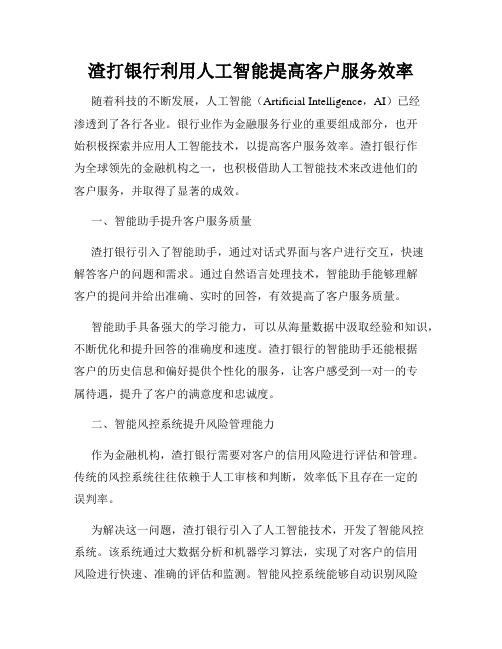 渣打银行利用人工智能提高客户服务效率

随着科技的不断发展，人工智能（Artificial Intelligence，AI）已经渗透到了各行各业。银行业作为金融服务行业的重要组成部分，也开始积极探索并应用人工智能技术，以提高客户服务效率。渣打银行作为全球领先的金融机构之一，也积极借助人工智能技术来改进他们的客户服务，并取得了显著的成效。

一、智能助手提升客户服务质量

渣打银行引入了智能助手，通过对话式界面与客户进行交互，快速解答客户的问题和需求。通过自然语言处理技术，智能助手能够理解客户的提问并给出准确、实时的回答，有效提高了客户服务质量。

智能助手具备强大的学习能力，可以从海量数据中汲取经验和知识，不断优化和提升回答的准确度和速度。渣打银行的智能助手还能根据客户的历史信息和偏好提供个性化的服务，让客户感受到一对一的专属待遇，提升了客户的满意度和忠诚度。

二、智能风控系统提升风险管理能力

作为金融机构，渣打银行需要对客户的信用风险进行评估和管理。传统的风控系统往往依赖于人工审核和判断，效率低下且存在一定的误判率。

为解决这一问题，渣打银行引入了人工智能技术，开发了智能风控系统。该系统通过大数据分析和机器学习算法，实现了对客户的信用风险进行快速、准确的评估和监测。智能风控系统能够自动识别风险